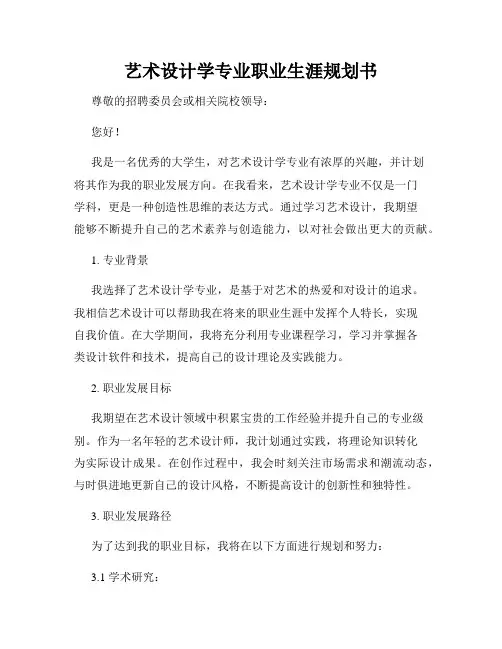 艺术设计学专业职业生涯规划书

尊敬的招聘委员会或相关院校领导：

您好！

我是一名优秀的大学生，对艺术设计学专业有浓厚的兴趣，并计划将其作为我的职业发展方向。在我看来，艺术设计学专业不仅是一门学科，更是一种创造性思维的表达方式。通过学习艺术设计，我期望能够不断提升自己的艺术素养与创造能力，以对社会做出更大的贡献。

1. 专业背景

我选择了艺术设计学专业，是基于对艺术的热爱和对设计的追求。我相信艺术设计可以帮助我在将来的职业生涯中发挥个人特长，实现自我价值。在大学期间，我将充分利用专业课程学习，学习并掌握各类设计软件和技术，提高自己的设计理论及实践能力。

2. 职业发展目标

我期望在艺术设计领域中积累宝贵的工作经验并提升自己的专业级别。作为一名年轻的艺术设计师，我计划通过实践，将理论知识转化为实际设计成果。在创作过程中，我会时刻关注市场需求和潮流动态，与时俱进地更新自己的设计风格，不断提高设计的创新性和独特性。

3. 职业发展路径

为了达到我的职业目标，我将在以下方面进行规划和努力：

3.1 学术研究：